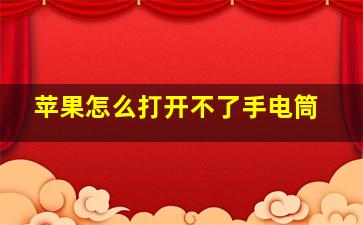 苹果怎么打开不了手电筒